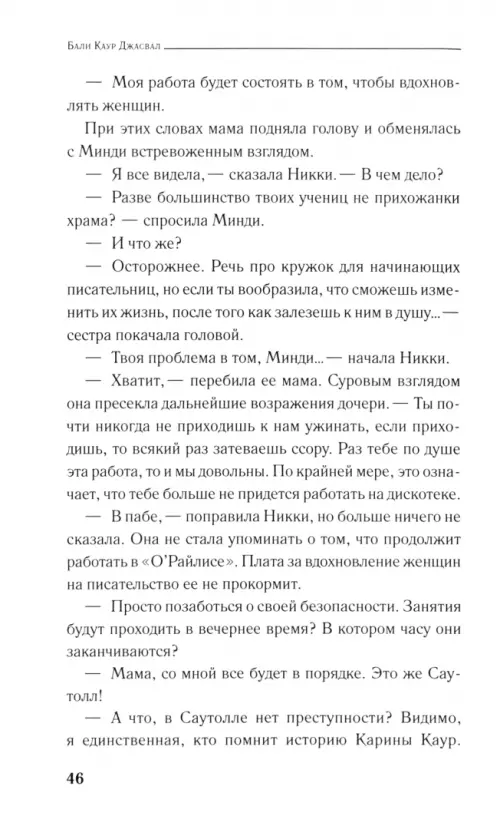 Бали Каур Джасвал

— Моя работа будет состоять в том, чтобы вдохновлять женщин.

При этих словах мама подняла голову и обменялась с Минди встревоженным взглядом.

— Я все видела, — сказала Никки. — В чем дело?

— Разве большинство твоих учениц не прихожанки храма? — спросила Минди.

— И что же?

— Осторожнее. Речь про кружок для начинающих писательниц, но если ты вообразила, что сможешь изменить их жизнь, после того как залезешь к ним в душу... — сестра покачала головой.

— Твоя проблема в том, Минди... — начала Никки.

— Хватит, — перебила ее мама. Суровым взглядом она пресекла дальнейшие возражения дочери. — Ты почти никогда не приходишь к нам ужинать, если приходишь, то всякий раз затеваешь ссору. Раз тебе по душе эта работа, то и мы довольны. По крайней мере, это означает, что тебе больше не придется работать на дискотеке.

— В пабе, — поправила Никки, но больше ничего не сказала. Она не стала упоминать о том, что продолжит работать в «О'Райлисе». Плата за вдохновление женщин на писательство ее не прокормит.

— Просто позаботься о своей безопасности. Занятия будут проходить в вечернее время? В котором часу они заканчиваются?

— Мама, со мной все будет в порядке. Это же Саутолл!

— А что, в Саутолле нет преступности? Видимо, я единственная, кто помнит историю Карины Каур.

46